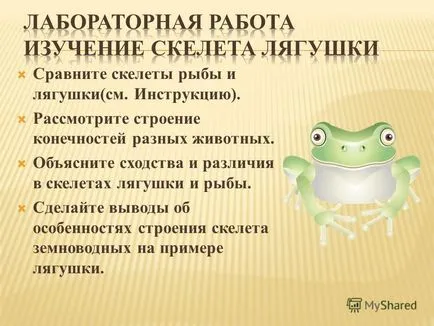 ЛАБОРАТОРНАЯ РАБОТА
ИЗУЧЕНИЕ СКЕЛЕТА ЛЯГУШКИ

Сравните скелеты рыбы и лягушки(см. Инструкцию).

Рассмотрите строение конечностей разных животных.

Объясните сходства и различия в скелетах лягушки и рыбы.

Сделайте выводы об особенностях строения скелета земноводных на примере лягушки.

MyShared